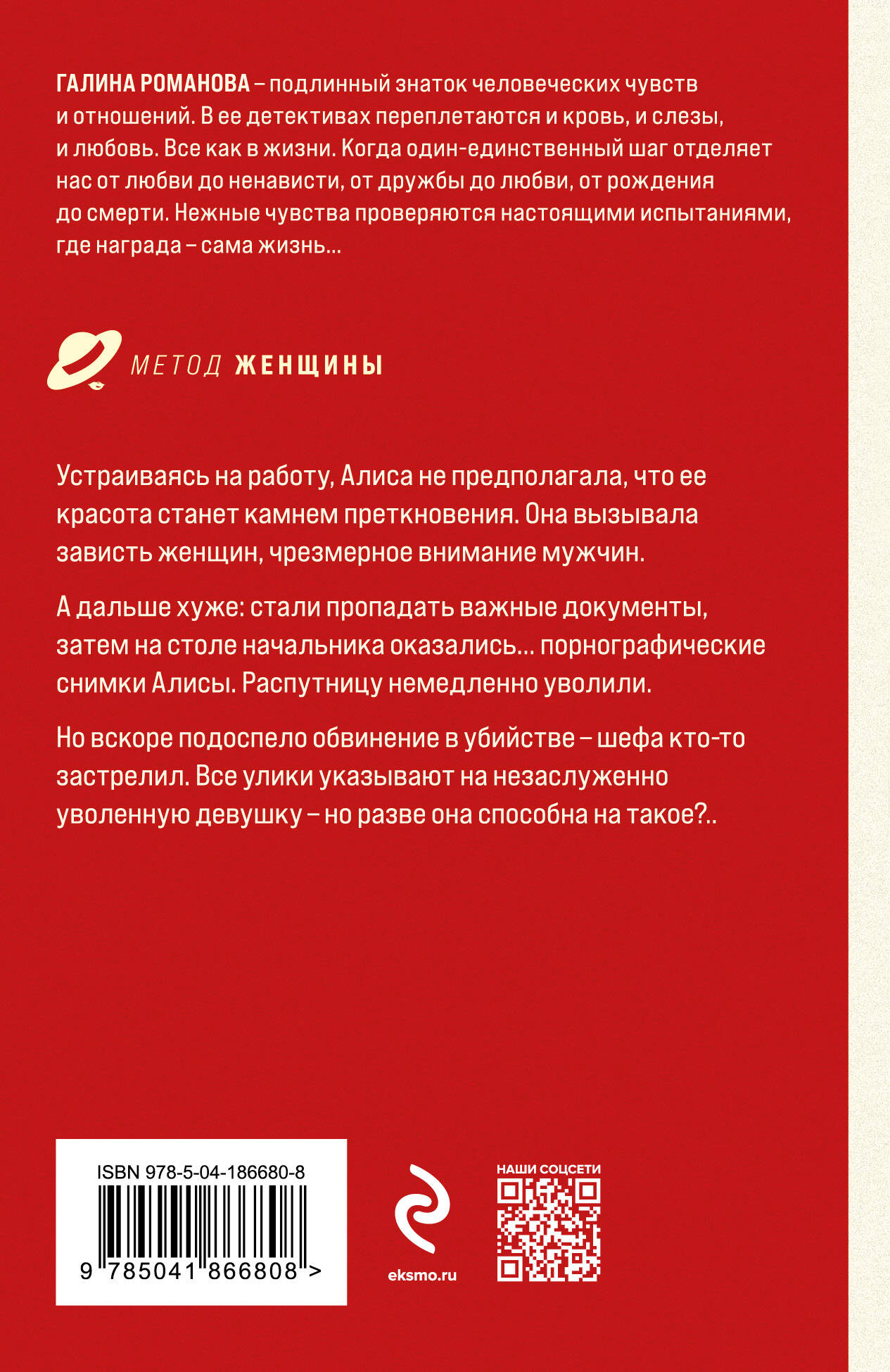 ГАЛИНА РОМАНОВА – подлинный знаток человеческих чувств и отношений. В ее детективах переплетаются и кровь, и слезы, и любовь. Все как в жизни. Когда один-единственный шаг отделяет нас от любви до ненависти, от дружбы до любви, от рождения до смерти. Нежные чувства проверяются настоящими испытаниями, где награда – сама жизнь...

МЕТОД ЖЕНЩИНЫ

Устраиваясь на работу, Алиса не предполагала, что ее красота станет камнем преткновения. Она вызывала зависть женщин, чрезмерное внимание мужчин.

А дальше хуже: стали пропадать важные документы, затем на столе начальника оказались... порнографические снимки Алисы. Распутницу немедленно уволили.

Но вскоре подоспело обвинение в убийстве – шефа кто-то застрелил. Все улики указывают на незаслуженно уволенную девушку – но разве она способна на такое?..

ISBN 978-5-04-186680-8

9 785041 866808 >

eksmo.ru

НАШИ СОЦСЕТИ